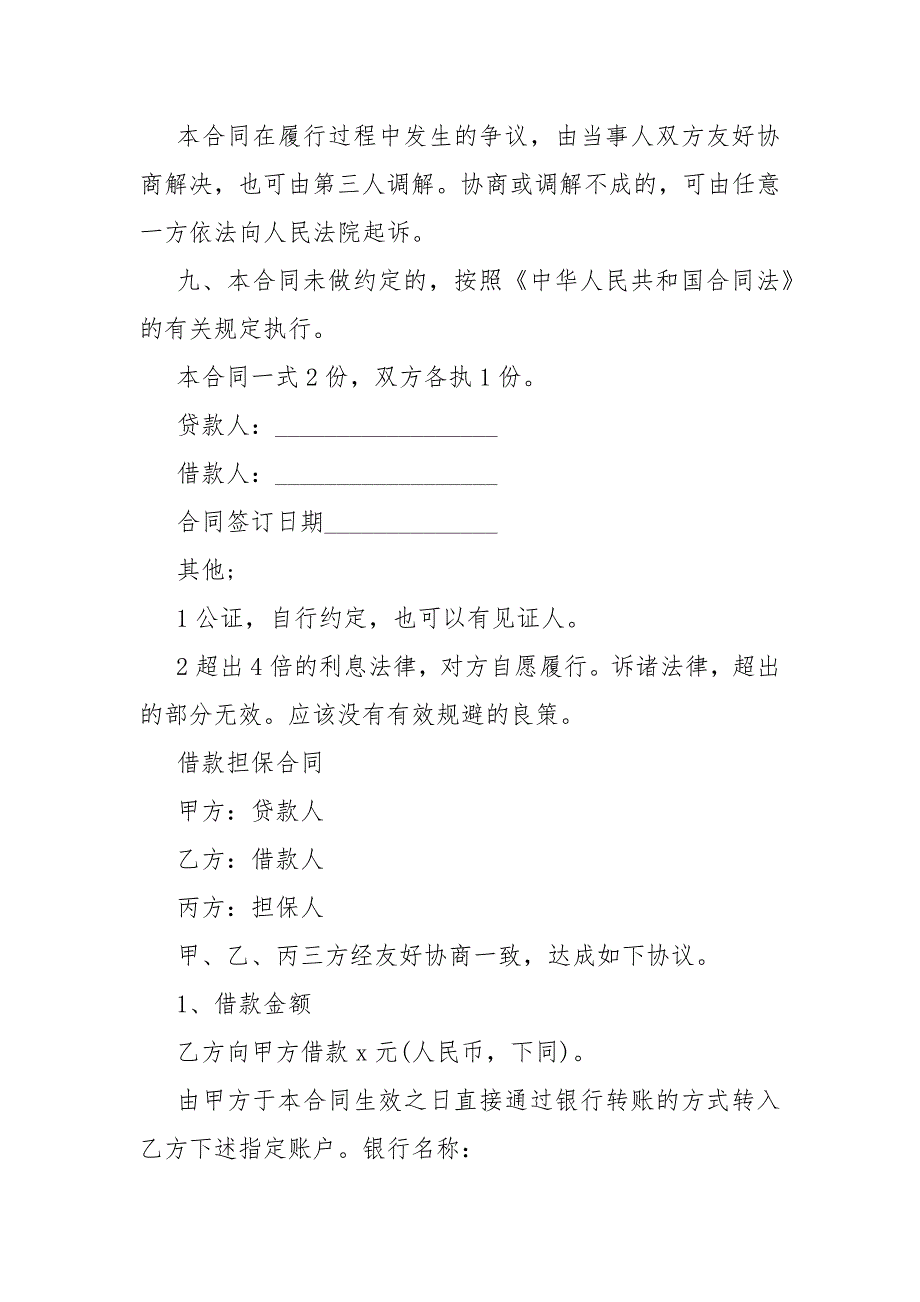 本合同在履行过程中发生的争议，由当事人双方友好协商解决，也可由第三人调解。协商或调解不成的，可由任意一方依法向人民法院起诉。

九、本合同未做约定的，按照《中华人民共和国合同法》的有关规定执行。

本合同一式 2 份，双方各执 1 份。

贷款人：__________________

借款人：__________________

合同签订日期______________

其他；

1 公证，自行约定，也可以有见证人。

2 超出 4 倍的利息法律，对方自愿履行。诉诸法律，超出的部分无效。应该没有有效规避的良策。

借款担保合同

甲方：贷款人

乙方：借款人

丙方：担保人

甲、乙、丙三方经友好协商一致，达成如下协议。

1、借款金额

乙方向甲方借款 x 元(人民币，下同)。

由甲方于本合同生效之日直接通过银行转账的方式转入乙方下述指定账户。银行名称：